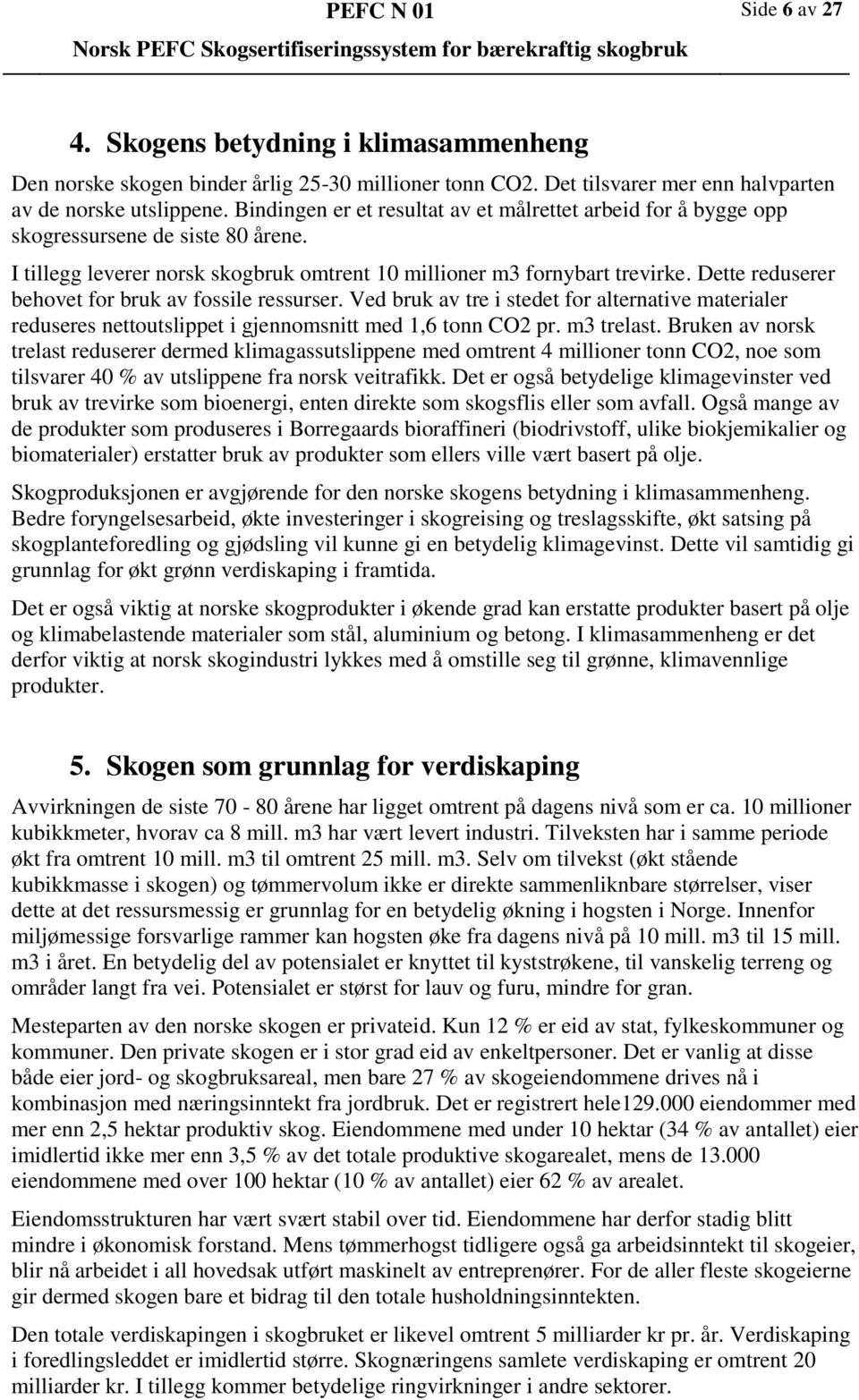 PEFC N 01 Side 6 av 27

Norsk PEFC Skogsertifiseringssystem for bærekraftig skogbruk

4. Skogens betydning i klimasammenheng

Den norske skogen binder årlig 25-30 millioner tonn CO2. Det tilsvarer mer enn halvparten av de norske utslippene. Bindingen er et resultat av et målrettet arbeid for å bygge opp skogressursene de siste 80 årene.

I tillegg leverer norsk skogbruk omtrent 10 millioner m3 fornybart trevirke. Dette reduserer behovet for bruk av fossile ressurser. Ved bruk av tre i stedet for alternative materialer reduseres nettoutslippet i gjennomsnitt med 1,6 tonn CO2 pr. m3 trelast. Bruken av norsk trelast reduserer dermed klimagassutslippene med omtrent 4 millioner tonn CO2, noe som tilsvarer 40 % av utslippene fra norsk veitrafikk. Det er også betydelige klimagevinster ved bruk av trevirke som bioenergi, enten direkte som skogsflis eller som avfall. Også mange av de produkter som produseres i Borregaards bioraffineri (biodrivstoff, ulike biokjemikalier og biomaterialer) erstatter bruk av produkter som ellers ville vært basert på olje.

Skogproduksjonen er avgjørende for den norske skogens betydning i klimasammenheng. Bedre foryngelsesarbeid, økte investeringer i skogreising og treslagsskifte, økt satsing på skogplanteforedling og gjødsling vil kunne gi en betydelig klimagevinst. Dette vil samtidig gi grunnlag for økt grønn verdiskaping i framtida.

Det er også viktig at norske skogprodukter i økende grad kan erstatte produkter basert på olje og klimabelastende materialer som stål, aluminium og betong. I klimasammenheng er det derfor viktig at norsk skogindustri lykkes med å omstille seg til grønne, klimavennlige produkter.

5. Skogen som grunnlag for verdiskaping

Avvirkningen de siste 70 - 80 årene har ligget omtrent på dagens nivå som er ca. 10 millioner kubikkmeter, hvorav ca 8 mill. m3 har vært levert industri. Tilveksten har i samme periode økt fra omtrent 10 mill. m3 til omtrent 25 mill. m3. Selv om tilvekst (økt stående kubikkmasse i skogen) og tømmervolum ikke er direkte sammenliknbare størrelser, viser dette at det ressursmessig er grunnlag for en betydelig økning i hogsten i Norge. Innenfor miljømessige forsvarlige rammer kan hogsten øke fra dagens nivå på 10 mill. m3 til 15 mill. m3 i året. En betydelig del av potensialet er knyttet til kyststrøkene, til vanskelig terreng og områder langt fra vei. Potensialet er størst for lauv og furu, mindre for gran.

Mesteparten av den norske skogen er privateid. Kun 12 % er eid av stat, fylkeskommuner og kommuner. Den private skogen er i stor grad eid av enkeltpersoner. Det er vanlig at disse både eier jord- og skogbruksareal, men bare 27 % av skogeiendommene drives nå i kombinasjon med næringsinntekt fra jordbruk. Det er registrert hele129.000 eiendommer med mer enn 2,5 hektar produktiv skog. Eiendommene med under 10 hektar (34 % av antallet) eier imidlertid ikke mer enn 3,5 % av det totale produktive skogarealet, mens de 13.000 eiendommene med over 100 hektar (10 % av antallet) eier 62 % av arealet.

Eiendomsstrukturen har vært svært stabil over tid. Eiendommene har derfor stadig blitt mindre i økonomisk forstand. Mens tømmerhogst tidligere også ga arbeidsinntekt til skogeier, blir nå arbeidet i all hovedsak utført maskinelt av entreprenører. For de aller fleste skogeierne gir dermed skogen bare et bidrag til den totale husholdningsinntekten.

Den totale verdiskapingen i skogbruket er likevel omtrent 5 milliarder kr pr. år. Verdiskaping i foredlingsleddet er imidlertid større. Skognæringens samlete verdiskaping er omtrent 20 milliarder kr. I tillegg kommer betydelige ringvirkninger i andre sektorer.